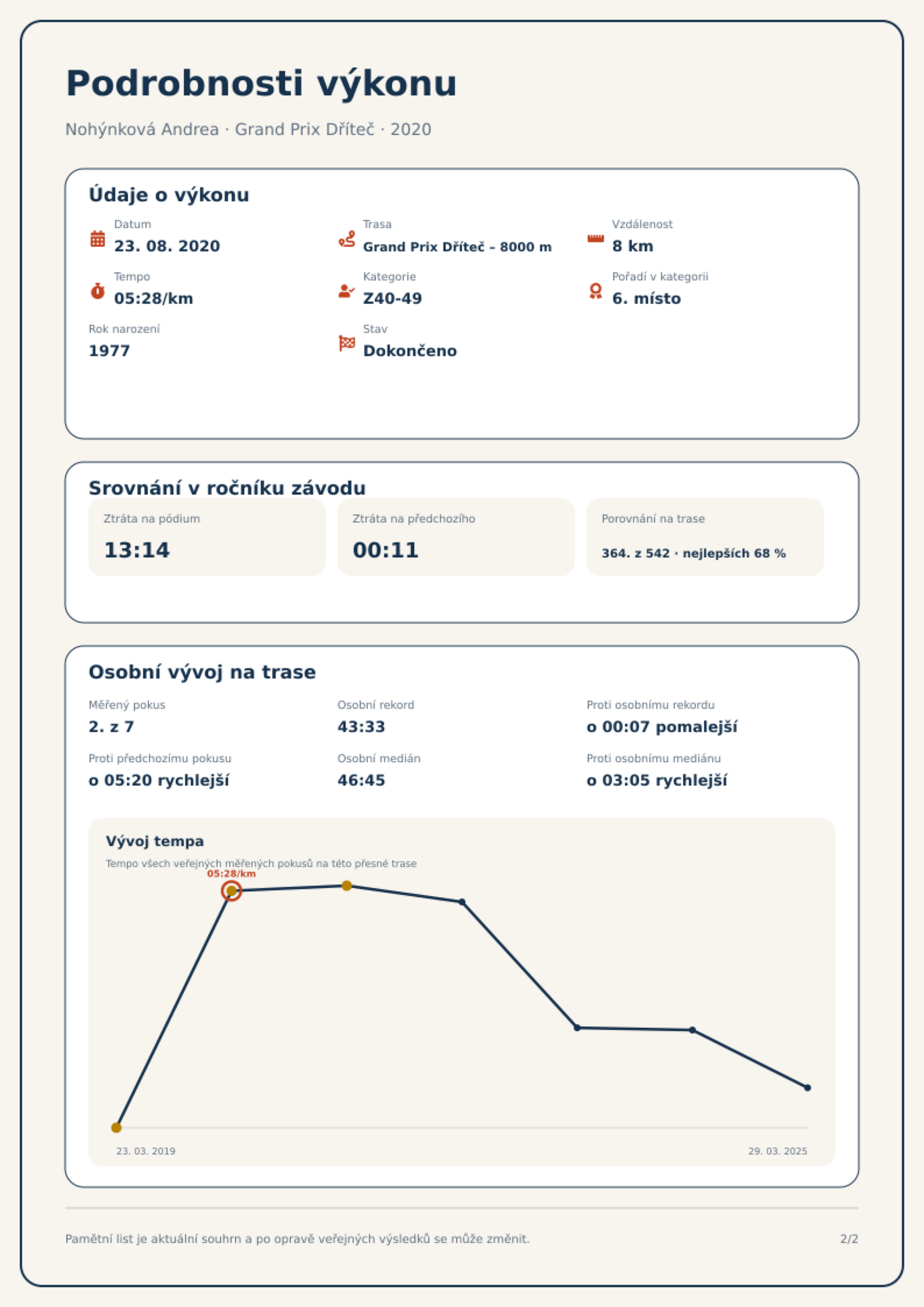 Podrobnosti výkonu

Nohýnková Andrea · Grand Prix Dříteč · 2020

Údaje o výkonu

Datum
23. 08. 2020

Trasa
Grand Prix Dříteč - 8000 m

Vzdálenost
8 km

Tempo
05:28/km

Kategorie
Z40-49

Pořadí v kategorii
6. místo

Rok narození
1977

Stav
Dokončeno

Srovnání v ročníku závodu

Ztráta na pódium
13:14

Ztráta na předchozího
00:11

Porovnání na trase
364. z 542 · nejlepších 68 %

Osobní vývoj na trase

Měřený pokus
2. z 7

Osobní rekord
43:33

Proti osobnímu rekordu
o 00:07 pomalejší

Proti předchozímu pokusu
o 05:20 rychlejší

Osobní medián
46:45

Proti osobnímu mediánu
o 03:05 rychlejší

Vývoj tempa

Tempo všech veřejných měřených pokusů na této přesné trase

05:28/km

23. 03. 2019

29. 03. 2025

Pamětní list je aktuální souhrn a po opravě veřejných výsledků se může změnit.

2/2